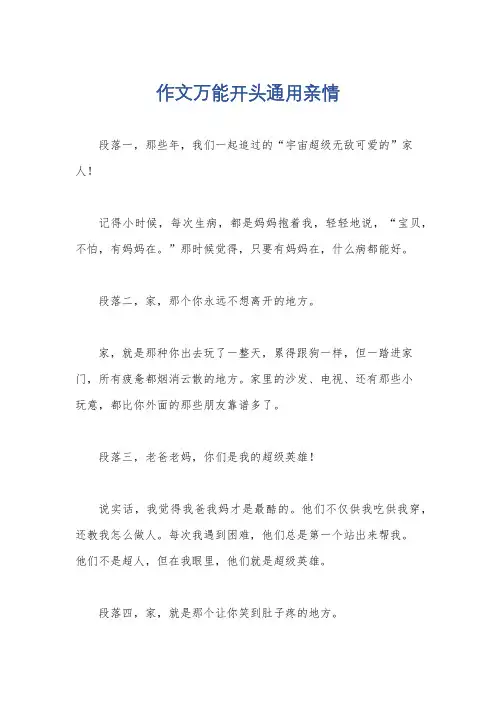 作文万能开头通用亲情

段落一，那些年，我们一起追过的“宇宙超级无敌可爱的”家人！

记得小时候，每次生病，都是妈妈抱着我，轻轻地说，“宝贝，不怕，有妈妈在。”那时候觉得，只要有妈妈在，什么病都能好。

段落二，家，那个你永远不想离开的地方。

家，就是那种你出去玩了一整天，累得跟狗一样，但一踏进家门，所有疲惫都烟消云散的地方。家里的沙发、电视、还有那些小玩意，都比你外面的那些朋友靠谱多了。

段落三，老爸老妈，你们是我的超级英雄！

说实话，我觉得我爸我妈才是最酷的。他们不仅供我吃供我穿，还教我怎么做人。每次我遇到困难，他们总是第一个站出来帮我。他们不是超人，但在我眼里，他们就是超级英雄。

段落四，家，就是那个让你笑到肚子疼的地方。